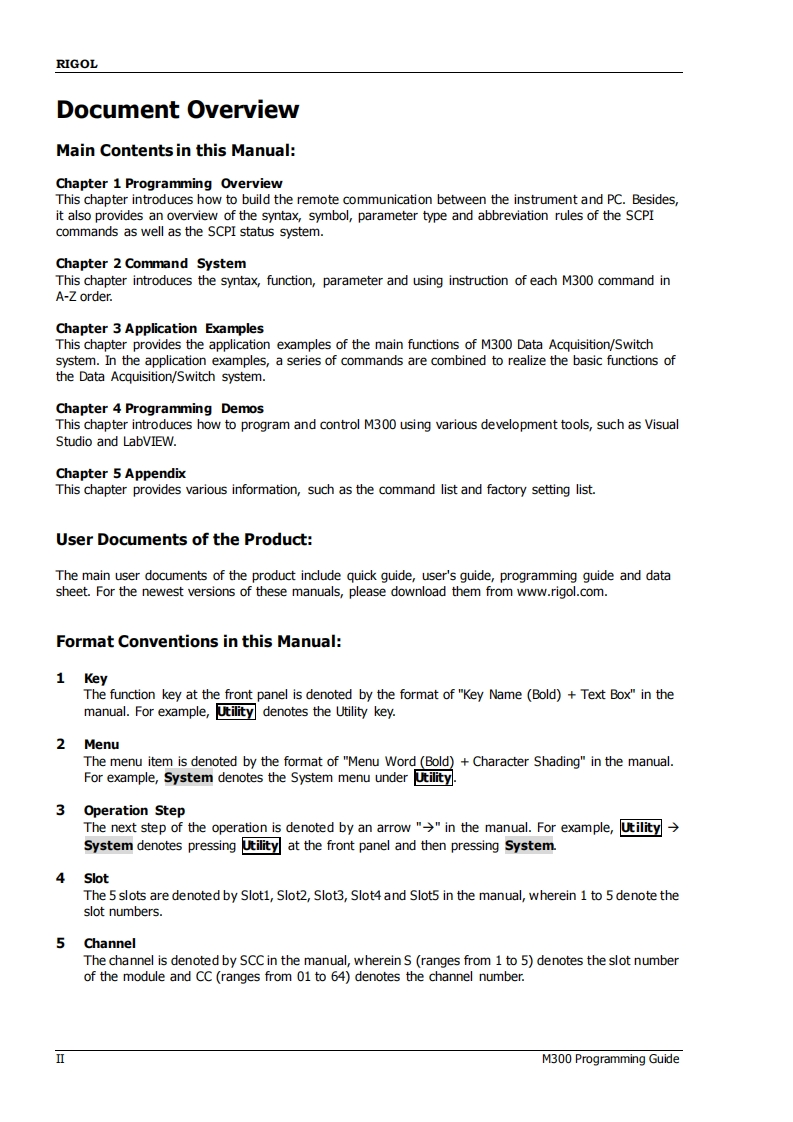 RIGOL

Document Overview

Main Contents in this Manual:

Chapter 1 Programming Overview
This chapter introduces how to build the remote communication between the instrument and PC. Besides, it also provides an overview of the syntax, symbol, parameter type and abbreviation rules of the SCPI commands as well as the SCPI status system.

Chapter 2 Command System
This chapter introduces the syntax, function, parameter and using instruction of each M300 command in A-Z order.

Chapter 3 Application Examples
This chapter provides the application examples of the main functions of M300 Data Acquisition/Switch system. In the application examples, a series of commands are combined to realize the basic functions of the Data Acquisition/Switch system.

Chapter 4 Programming Demos
This chapter introduces how to program and control M300 using various development tools, such as Visual Studio and LabVIEW.

Chapter 5 Appendix
This chapter provides various information, such as the command list and factory setting list.

User Documents of the Product:

The main user documents of the product include quick guide, user's guide, programming guide and data sheet. For the newest versions of these manuals, please download them from www.rigol.com.

Format Conventions in this Manual:

1 Key
The function key at the front panel is denoted by the format of "Key Name (Bold) + Text Box" in the manual. For example, Utility denotes the Utility key.

2 Menu
The menu item is denoted by the format of "Menu Word (Bold) + Character Shading" in the manual. For example, System denotes the System menu under Utility.

3 Operation Step
The next step of the operation is denoted by an arrow "→" in the manual. For example, Utility → System denotes pressing Utility at the front panel and then pressing System.

4 Slot
The 5 slots are denoted by Slot1, Slot2, Slot3, Slot4 and Slot5 in the manual, wherein 1 to 5 denote the slot numbers.

5 Channel
The channel is denoted by SCC in the manual, wherein S (ranges from 1 to 5) denotes the slot number of the module and CC (ranges from 01 to 64) denotes the channel number.

II M300 Programming Guide